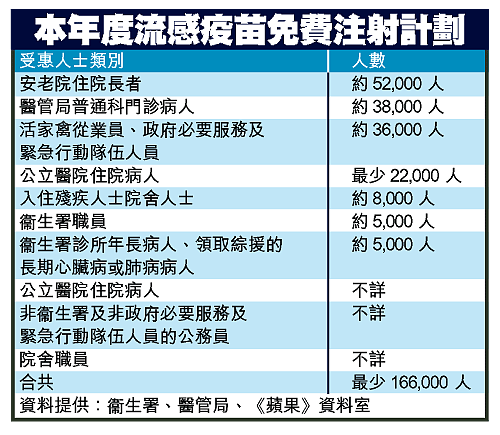 本年度流感疫苗免費注射計劃

| 受惠人士類別 | 人數 |
|---|---|
| 安老院住院長者 | 約 52,000 人 |
| 醫管局普通科門診病人 | 約 38,000 人 |
| 活家禽從業員、政府必要服務及緊急行動隊伍人員 | 約 36,000 人 |
| 公立醫院住院病人 | 最少 22,000 人 |
| 入住殘疾人士院舍人士 | 約 8,000 人 |
| 衞生署職員 | 約 5,000 人 |
| 衞生署診所年長病人、領取綜援的長期心臟病或肺病病人 | 約 5,000 人 |
| 公立醫院住院病人 | 不詳 |
| 非衞生署及非政府必要服務及緊急行動隊伍人員的公務員 | 不詳 |
| 院舍職員 | 不詳 |
| 合共 | 最少 166,000 人 |

資料提供：衞生署、醫管局、《蘋果》資料室